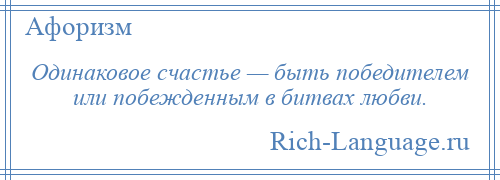 Афоризм

Одинаковое счастье — быть победителем или побежденным в битвах любви.

Rich-Language.ru